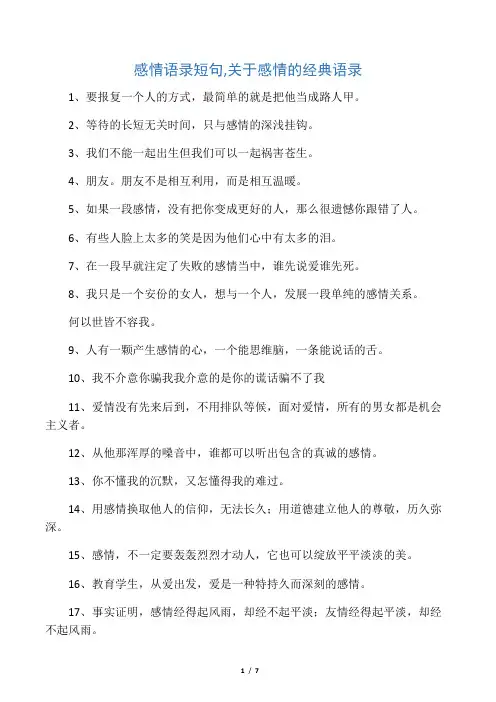 感情语录短句,关于感情的经典语录

1、要报复一个人的方式，最简单的就是把他当成路人甲。

2、等待的长短无关时间，只与感情的深浅挂钩。

3、我们不能一起出生但我们可以一起祸害苍生。

4、朋友。朋友不是相互利用，而是相互温暖。

5、如果一段感情，没有把你变成更好的人，那么很遗憾你跟错了人。

6、有些人脸上太多的笑是因为他们心中有太多的泪。

7、在一段早就注定了失败的感情当中，谁先说爱谁先死。

8、我只是一个安份的女人，想与一个人，发展一段单纯的感情关系。

何以世皆不容我。

9、人有一颗产生感情的心，一个能思维脑，一条能说话的舌。

10、我不介意你骗我我介意的是你的谎话骗不了我

11、爱情没有先来后到，不用排队等候，面对爱情，所有的男女都是机会主义者。

12、从他那浑厚的嗓音中，谁都可以听出包含的真诚的感情。

13、你不懂我的沉默，又怎懂得我的难过。

14、用感情换取他人的信仰，无法长久；用道德建立他人的尊敬，历久弥深。

15、感情，不一定要轰轰烈烈才动人，它也可以绽放平平淡淡的美。

16、教育学生，从爱出发，爱是一种特持久而深刻的感情。

17、事实证明，感情经得起风雨，却经不起平淡；友情经得起平淡，却经不起风雨。

1 / 7